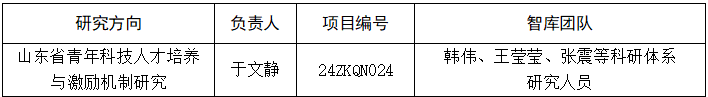 | 研究方向 | 负责人 | 项目编号 | 智库团队 |
|---|---|---|---|
| 山东省青年科技人才培养与激励机制研究 | 于文静 | 24ZKQN024 | 韩伟、王莹莹、张震等科研体系研究人员 |